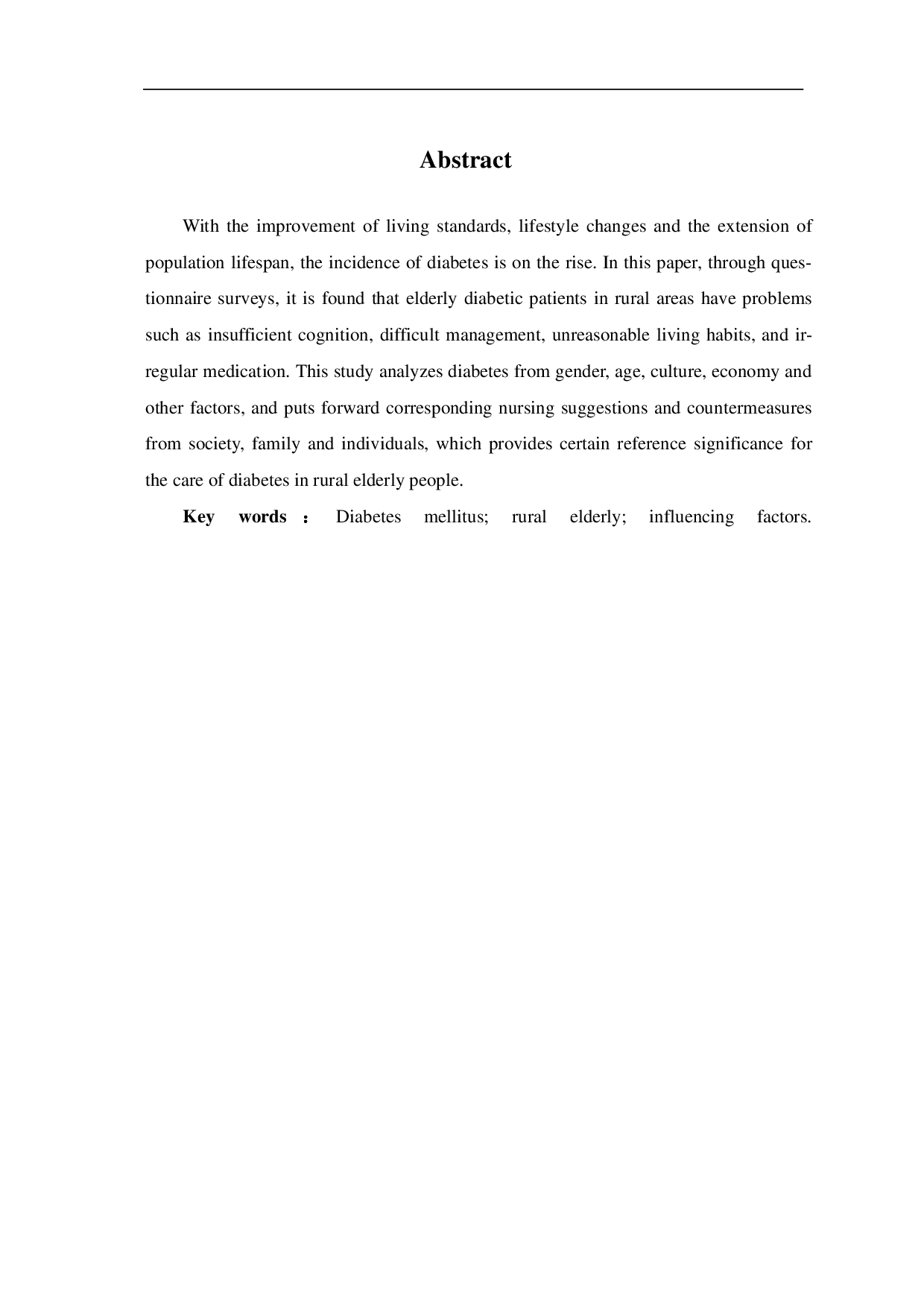 Abstract

With the improvement of living standards, lifestyle changes and the extension of population lifespan, the incidence of diabetes is on the rise. In this paper, through questionnaire surveys, it is found that elderly diabetic patients in rural areas have problems such as insufficient cognition, difficult management, unreasonable living habits, and irregular medication. This study analyzes diabetes from gender, age, culture, economy and other factors, and puts forward corresponding nursing suggestions and countermeasures from society, family and individuals, which provides certain reference significance for the care of diabetes in rural elderly people.

Key words： Diabetes mellitus; rural elderly; influencing factors.